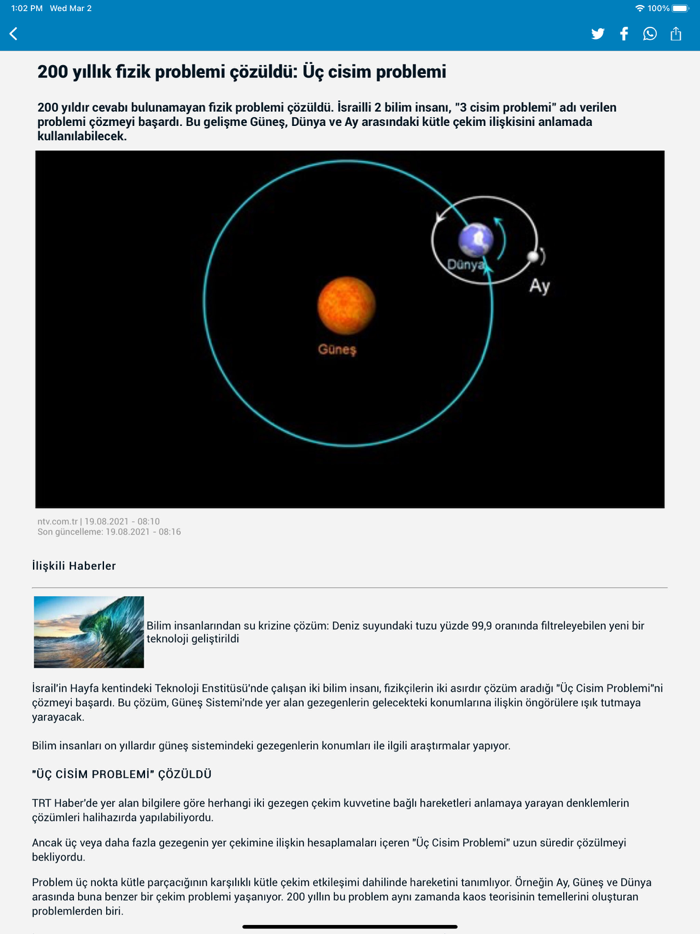 1:02 PM Wed Mar 2

100%

200 yıllık fizik problemi çözüldü: Üç cisim problemi

200 yıldır cevabı bulunamayan fizik problemi çözüldü. İsrailli 2 bilim insanı, "3 cisim problemi" adı verilen problemi çözmeyi başardı. Bu gelişme Güneş, Dünya ve Ay arasındaki kütle çekim ilişkisini anlamada kullanılabilecek.

Dünya

Ay

Güneş

ntv.com.tr | 19.08.2021 - 08:10
Son güncelleme: 19.08.2021 - 08:16

İlişkili Haberler

Bilim insanlarından su krizine çözüm: Deniz suyundaki tuzu yüzde 99,9 oranında filtreleyebilen yeni bir teknoloji geliştirildi

İsrail'in Hayfa kentindeki Teknoloji Enstitüsü'nde çalışan iki bilim insanı, fizikçilerin iki asırdır çözüm aradığı "Üç Cisim Problemi"ni çözmeyi başardı. Bu çözüm, Güneş Sistemi'nde yer alan gezegenlerin gelecekteki konumlarına ilişkin öngörülere ışık tutmaya yarayacak.

Bilim insanları on yıllardır güneş sistemindeki gezegenlerin konumları ile ilgili araştırmalar yapıyor.

"ÜÇ CİSİM PROBLEMİ" ÇÖZÜLDÜ

TRT Haber'de yer alan bilgilere göre herhangi iki gezegen çekim kuvvetine bağlı hareketleri anlamaya yarayan denklemlerin çözümleri halihazırda yapılabiliyordu.

Ancak üç veya daha fazla gezegenin yer çekimine ilişkin hesaplamaları içeren "Üç Cisim Problemi" uzun süredir çözülmeyi bekliyordu.

Problem üç nokta kütle parçacığının karşılıklı kütle çekim etkileşimi dahilinde hareketini tanımlıyor. Örneğin Ay, Güneş ve Dünya arasında buna benzer bir çekim problemi yaşanıyor. 200 yıllın bu problem aynı zamanda kaos teorisinin temellerini oluşturan problemlerden biri.